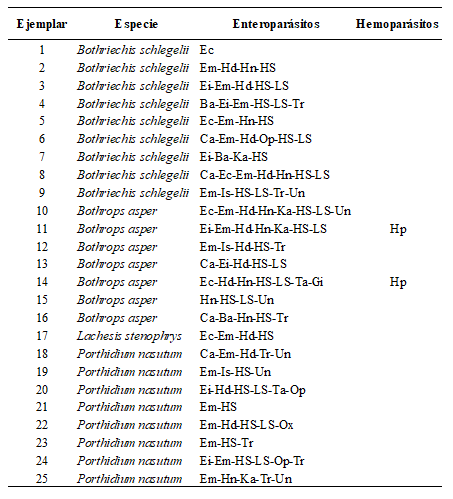 | Ejemplar | Especie | Enteroparásitos | Hemoparásitos |
|---|---|---|---|
| 1 | Bothriechis schlegelii | Ec | |
| 2 | Bothriechis schlegelii | Em-Hd-Hn-HS | |
| 3 | Bothriechis schlegelii | Ei-Em-Hd-HS-LS | |
| 4 | Bothriechis schlegelii | Ba-Ei-Em-HS-LS-Tr | |
| 5 | Bothriechis schlegelii | Ec-Em-Hn-HS | |
| 6 | Bothriechis schlegelii | Ca-Em-Hd-Op-HS-LS | |
| 7 | Bothriechis schlegelii | Ei-Ba-Ka-HS | |
| 8 | Bothriechis schlegelii | Ca-Ec-Em-Hd-Hn-HS-LS | |
| 9 | Bothriechis schlegelii | Em-Is-HS-LS-Tr-Un | |
| 10 | Bothrops asper | Ec-Em-Hd-Hn-Ka-HS-LS-Un | |
| 11 | Bothrops asper | Ei-Em-Hd-Hn-Ka-HS-LS | Hp |
| 12 | Bothrops asper | Em-Is-Hd-HS-Tr | |
| 13 | Bothrops asper | Ca-Ei-Hd-HS-LS | |
| 14 | Bothrops asper | Ec-Hd-Hn-HS-LS-Ta-Gi | Hp |
| 15 | Bothrops asper | Hn-HS-LS-Un | |
| 16 | Bothrops asper | Ca-Ba-Hn-HS-Tr | |
| 17 | Lachesis stenophrys | Ec-Em-Hd-HS | |
| 18 | Porthidium nasutum | Ca-Em-Hd-Tr-Un | |
| 19 | Porthidium nasutum | Em-Is-HS-Un | |
| 20 | Porthidium nasutum | Ei-Hd-HS-LS-Ta-Op | |
| 21 | Porthidium nasutum | Em-HS | |
| 22 | Porthidium nasutum | Em-Hd-HS-LS-Ox | |
| 23 | Porthidium nasutum | Em-HS-Tr | |
| 24 | Porthidium nasutum | Ei-Em-HS-LS-Op-Tr | |
| 25 | Porthidium nasutum | Em-Hn-Ka-Tr-Un | |